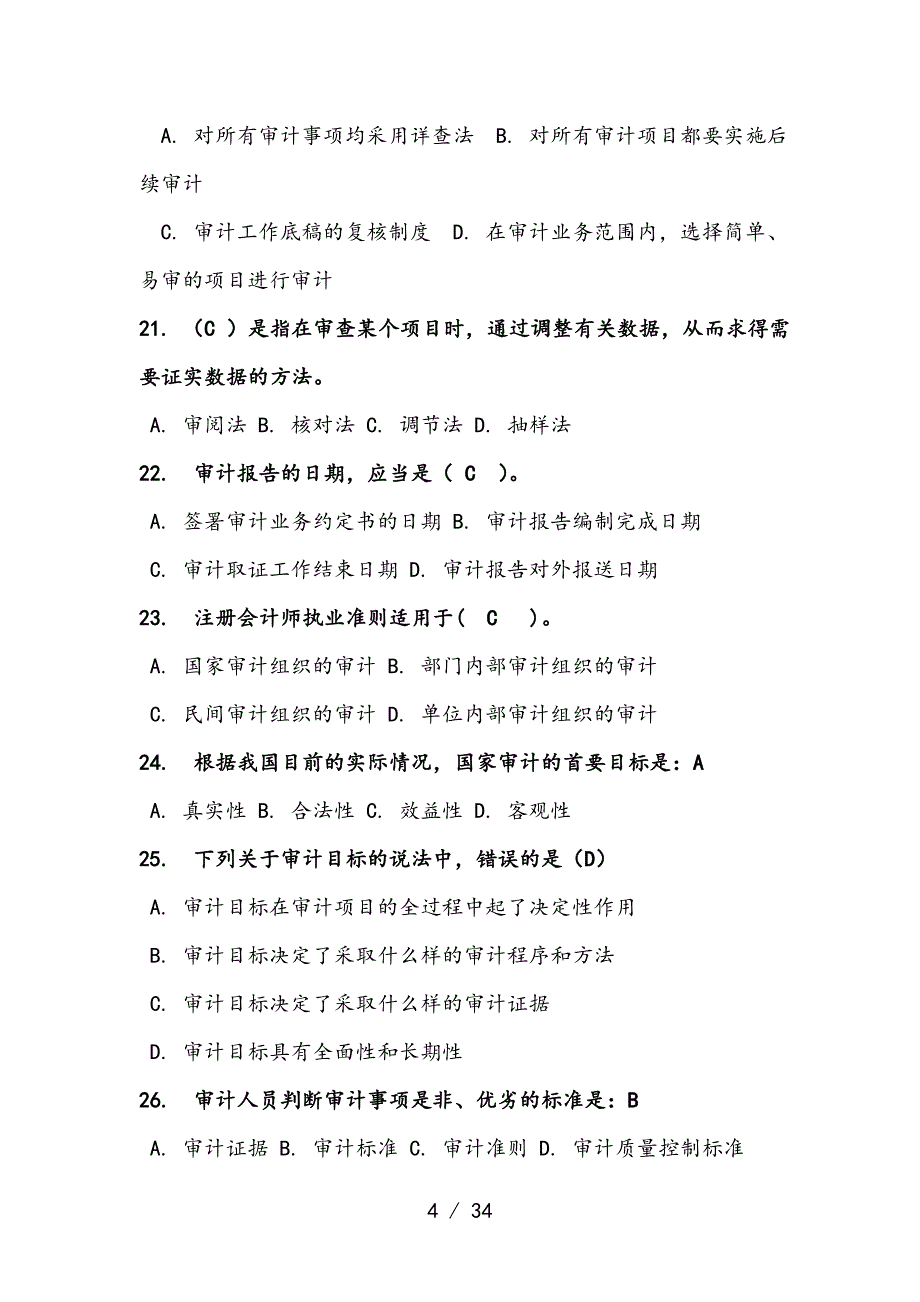 A. 对所有审计事项均采用详查法 B. 对所有审计项目都要实施后续审计

C. 审计工作底稿的复核制度 D. 在审计业务范围内，选择简单、易审的项目进行审计

21. （C ）是指在审查某个项目时，通过调整有关数据，从而求得需要证实数据的方法。

A. 审阅法 B. 核对法 C. 调节法 D. 抽样法

22. 审计报告的日期，应当是（ C ）。

A. 签署审计业务约定书的日期 B. 审计报告编制完成日期

C. 审计取证工作结束日期 D. 审计报告对外报送日期

23. 注册会计师执业准则适用于（ C ）。

A. 国家审计组织的审计 B. 部门内部审计组织的审计

C. 民间审计组织的审计 D. 单位内部审计组织的审计

24. 根据我国目前的实际情况，国家审计的首要目标是：A

A. 真实性 B. 合法性 C. 效益性 D. 客观性

25. 下列关于审计目标的说法中，错误的是（D）

A. 审计目标在审计项目的全过程中起了决定性作用

B. 审计目标决定了采取什么样的审计程序和方法

C. 审计目标决定了采取什么样的审计证据

D. 审计目标具有全面性和长期性

26. 审计人员判断审计事项是非、优劣的标准是：B

A. 审计证据 B. 审计标准 C. 审计准则 D. 审计质量控制标准

4 / 34